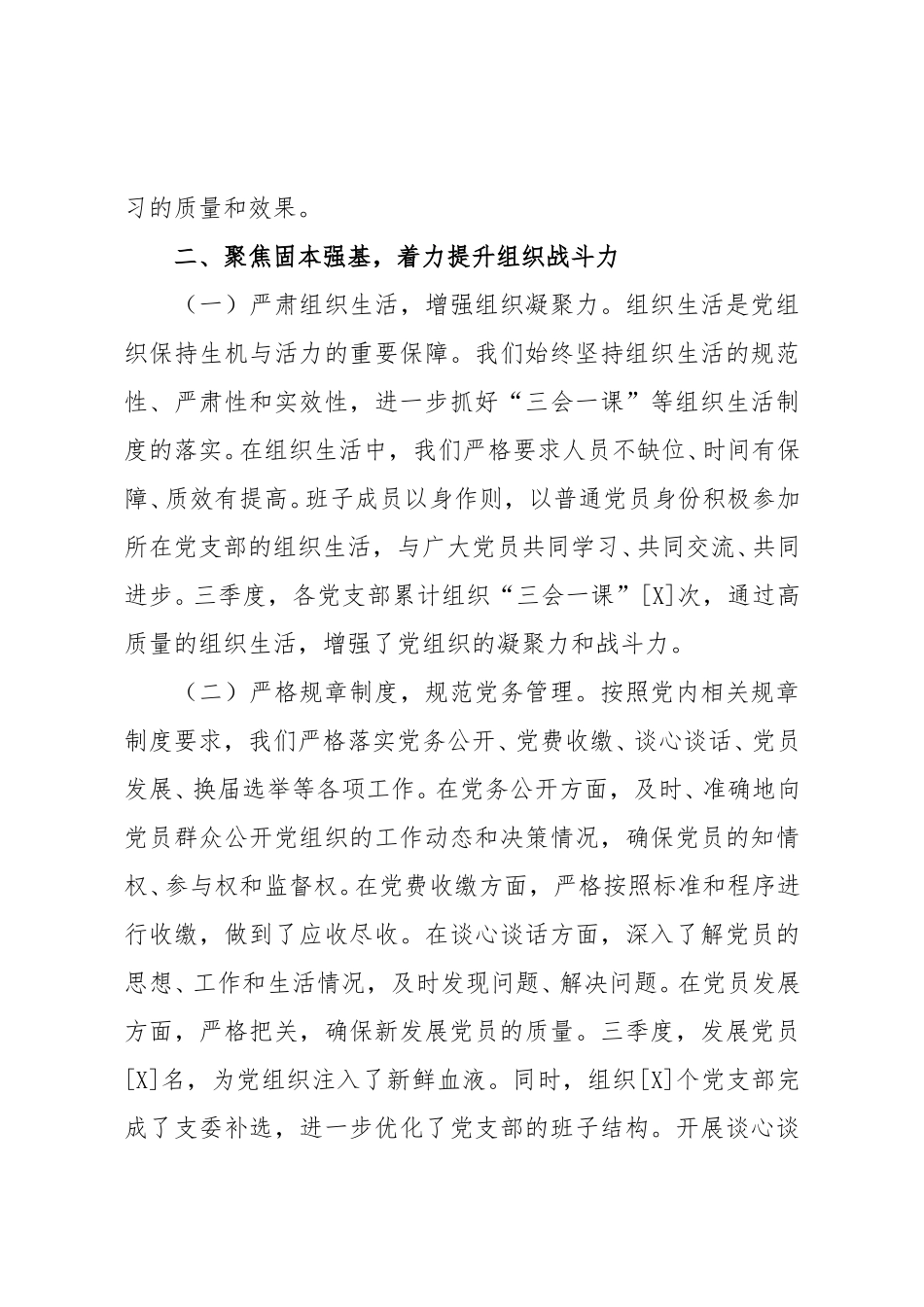 习的质量和效果。

二、聚焦固本强基，着力提升组织战斗力

（一）严肃组织生活，增强组织凝聚力。组织生活是党组织保持生机与活力的重要保障。我们始终坚持组织生活的规范性、严肃性和实效性，进一步抓好“三会一课”等组织生活制度的落实。在组织生活中，我们严格要求人员不缺位、时间有保障、质效有提高。班子成员以身作则，以普通党员身份积极参加所在党支部的组织生活，与广大党员共同学习、共同交流、共同进步。三季度，各党支部累计组织“三会一课”[X]次，通过高质量的组织生活，增强了党组织的凝聚力和战斗力。

（二）严格规章制度，规范党务管理。按照党内相关规章制度要求，我们严格落实党务公开、党费收缴、谈心谈话、党员发展、换届选举等各项工作。在党务公开方面，及时、准确地向党员群众公开党组织的工作动态和决策情况，确保党员的知情权、参与权和监督权。在党费收缴方面，严格按照标准和程序进行收缴，做到了应收尽收。在谈心谈话方面，深入了解党员的思想、工作和生活情况，及时发现问题、解决问题。在党员发展方面，严格把关，确保新发展党员的质量。三季度，发展党员[X]名，为党组织注入了新鲜血液。同时，组织[X]个党支部完成了支委补选，进一步优化了党支部的班子结构。开展谈心谈